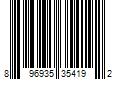 8 96935 35419 2